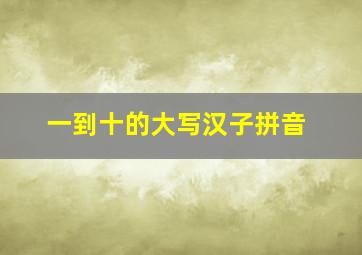 一到十的大写汉子拼音